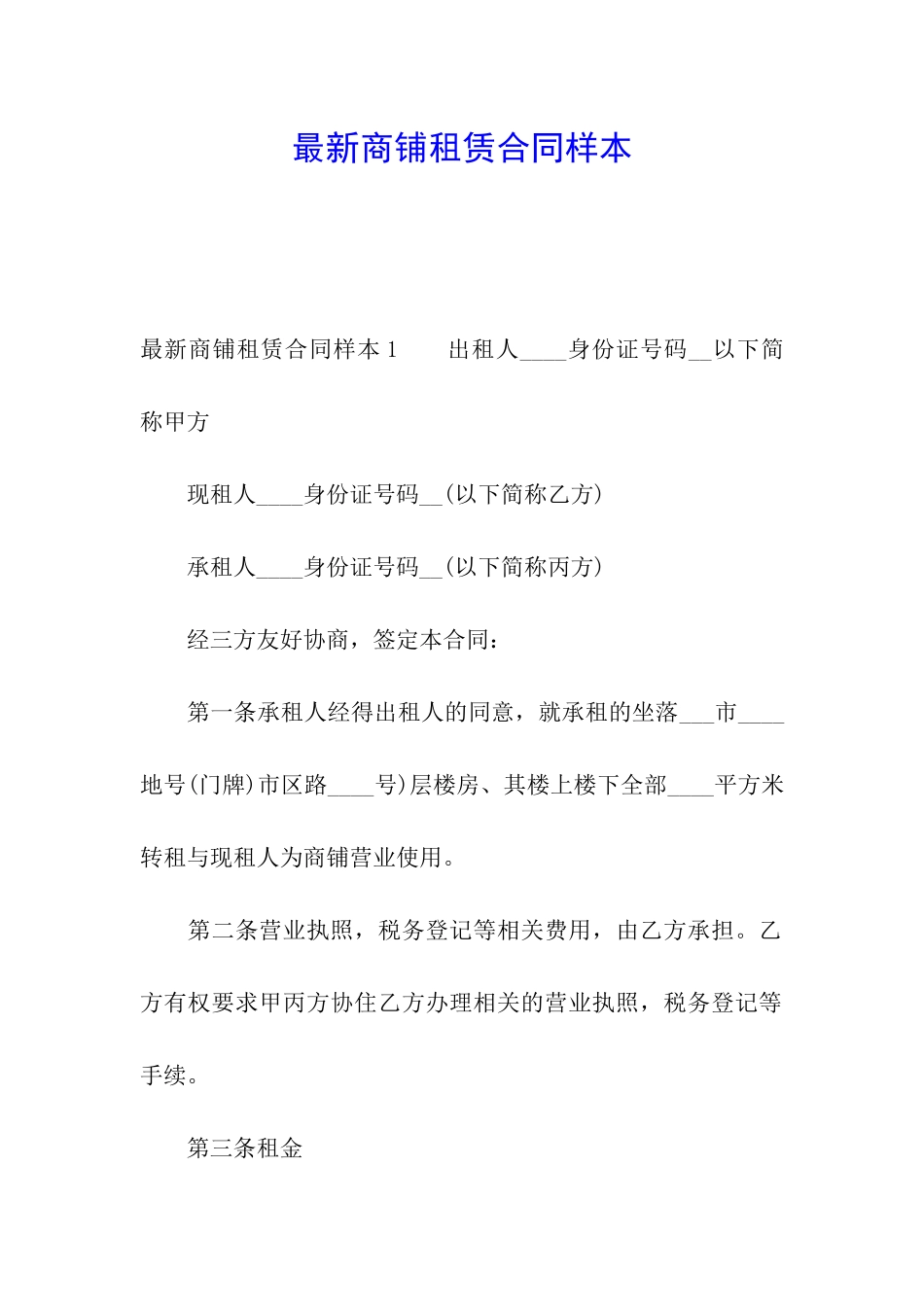 最新商铺租赁合同样本

最新商铺租赁合同样本 1　　出租人____身份证号码__以下简称甲方

现租人____身份证号码__(以下简称乙方)

承租人____身份证号码__(以下简称丙方)

经三方友好协商，签定本合同：

第一条承租人经得出租人的同意，就承租的坐落___市____地号(门牌)市区路____号)层楼房、其楼上楼下全部____平方米转租与现租人为商铺营业使用。

第二条营业执照，税务登记等相关费用，由乙方承担。乙方有权要求甲丙方协住乙方办理相关的营业执照，税务登记等手续。

第三条租金